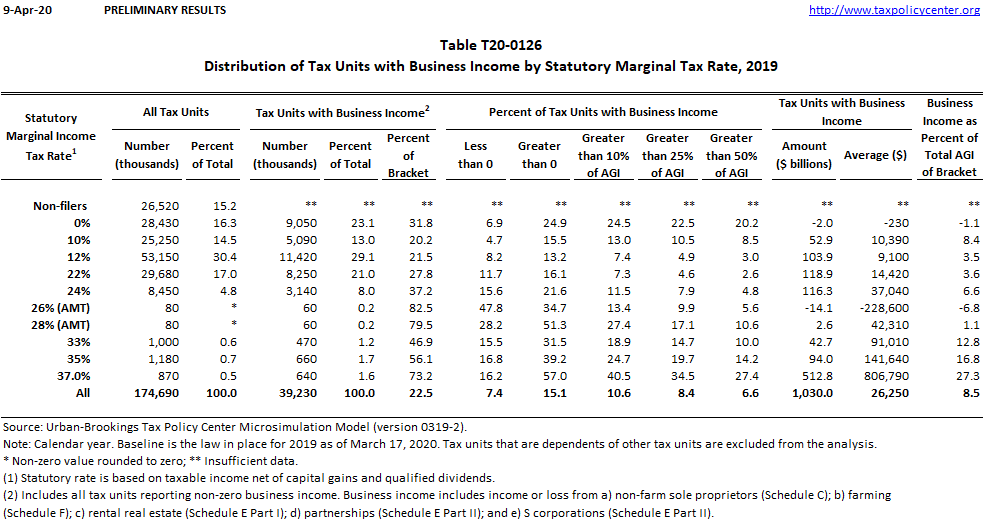 9-Apr-20 PRELIMINARY RESULTS http://www.taxpolicycenter.org

Table T20-0126
Distribution of Tax Units with Business Income by Statutory Marginal Tax Rate, 2019

| Statutory Marginal Income Tax Rate$^1$ | All Tax Units: Number (thousands) | All Tax Units: Percent of Total | Tax Units with Business Income$^2$: Number (thousands) | Tax Units with Business Income$^2$: Percent of Total | Tax Units with Business Income$^2$: Percent of Bracket | Percent of Tax Units with Business Income: Less than 0 | Percent of Tax Units with Business Income: Greater than 0 | Percent of Tax Units with Business Income: Greater than 10% of AGI | Percent of Tax Units with Business Income: Greater than 25% of AGI | Percent of Tax Units with Business Income: Greater than 50% of AGI | Tax Units with Business Income: Amount ($ billions) | Tax Units with Business Income: Average ($) | Business Income as Percent of Total AGI of Bracket |
|---|---|---|---|---|---|---|---|---|---|---|---|---|---|
| Non-filers | 26,520 | 15.2 | ** | ** | ** | ** | ** | ** | ** | ** | ** | ** | ** |
| 0% | 28,430 | 16.3 | 9,050 | 23.1 | 31.8 | 6.9 | 24.9 | 24.5 | 22.5 | 20.2 | -2.0 | -230 | -1.1 |
| 10% | 25,250 | 14.5 | 5,090 | 13.0 | 20.2 | 4.7 | 15.5 | 13.0 | 10.5 | 8.5 | 52.9 | 10,390 | 8.4 |
| 12% | 53,150 | 30.4 | 11,420 | 29.1 | 21.5 | 8.2 | 13.2 | 7.4 | 4.9 | 3.0 | 103.9 | 9,100 | 3.5 |
| 22% | 29,680 | 17.0 | 8,250 | 21.0 | 27.8 | 11.7 | 16.1 | 7.3 | 4.6 | 2.6 | 118.9 | 14,420 | 3.6 |
| 24% | 8,450 | 4.8 | 3,140 | 8.0 | 37.2 | 15.6 | 21.6 | 11.5 | 7.9 | 4.8 | 116.3 | 37,040 | 6.6 |
| 26% (AMT) | 80 | * | 60 | 0.2 | 82.5 | 47.8 | 34.7 | 13.4 | 9.9 | 5.6 | -14.1 | -228,600 | -6.8 |
| 28% (AMT) | 80 | * | 60 | 0.2 | 79.5 | 28.2 | 51.3 | 27.4 | 17.1 | 10.6 | 2.6 | 42,310 | 1.1 |
| 33% | 1,000 | 0.6 | 470 | 1.2 | 46.9 | 15.5 | 31.5 | 18.9 | 14.7 | 10.0 | 42.7 | 91,010 | 12.8 |
| 35% | 1,180 | 0.7 | 660 | 1.7 | 56.1 | 16.8 | 39.2 | 24.7 | 19.7 | 14.2 | 94.0 | 141,640 | 16.8 |
| 37.0% | 870 | 0.5 | 640 | 1.6 | 73.2 | 16.2 | 57.0 | 40.5 | 34.5 | 27.4 | 512.8 | 806,790 | 27.3 |
| All | 174,690 | 100.0 | 39,230 | 100.0 | 22.5 | 7.4 | 15.1 | 10.6 | 8.4 | 6.6 | 1,030.0 | 26,250 | 8.5 |

Source: Urban-Brookings Tax Policy Center Microsimulation Model (version 0319-2).
Note: Calendar year. Baseline is the law in place for 2019 as of March 17, 2020. Tax units that are dependents of other tax units are excluded from the analysis.
* Non-zero value rounded to zero; ** Insufficient data.
(1) Statutory rate is based on taxable income net of capital gains and qualified dividends.
(2) Includes all tax units reporting non-zero business income. Business income includes income or loss from a) non-farm sole proprietors (Schedule C); b) farming (Schedule F); c) rental real estate (Schedule E Part I); d) partnerships (Schedule E Part II); and e) S corporations (Schedule E Part II).